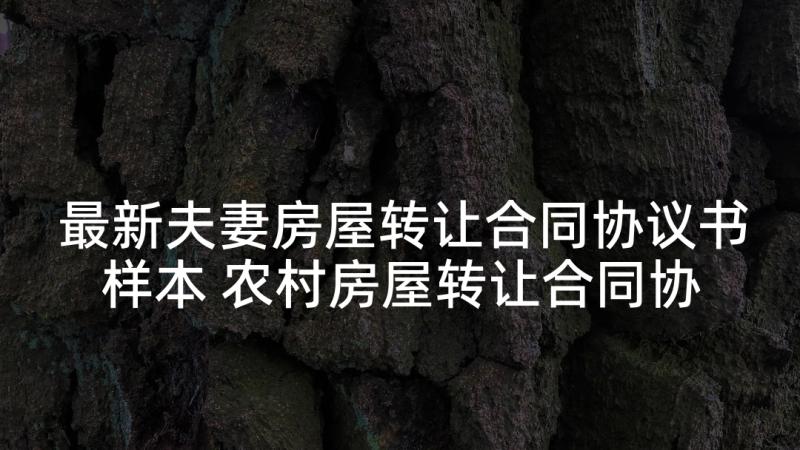 最新夫妻房屋转让合同协议书样本 农村房屋转让合同协